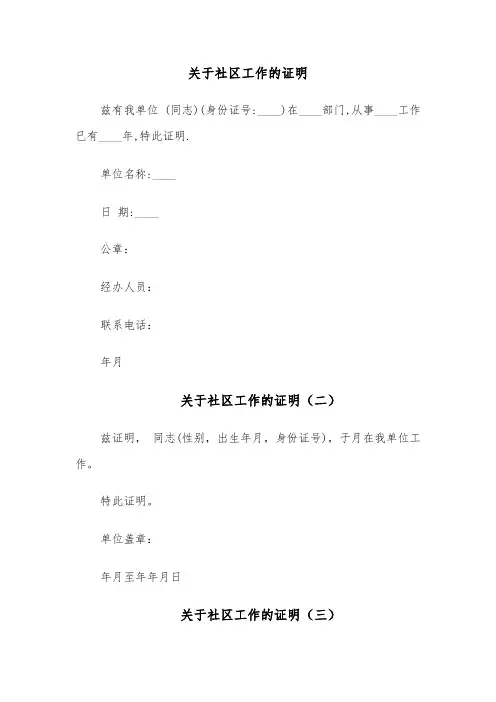 关于社区工作的证明

兹有我单位 (同志)(身份证号:____)在____部门,从事____工作已有____年,特此证明.

单位名称:____

日 期:____

公章:

经办人员:

联系电话:

年月

关于社区工作的证明（二）

兹证明， 同志(性别，出生年月，身份证号)，于月在我单位工作。

特此证明。

单位盖章:

年月至年年月日

关于社区工作的证明（三）